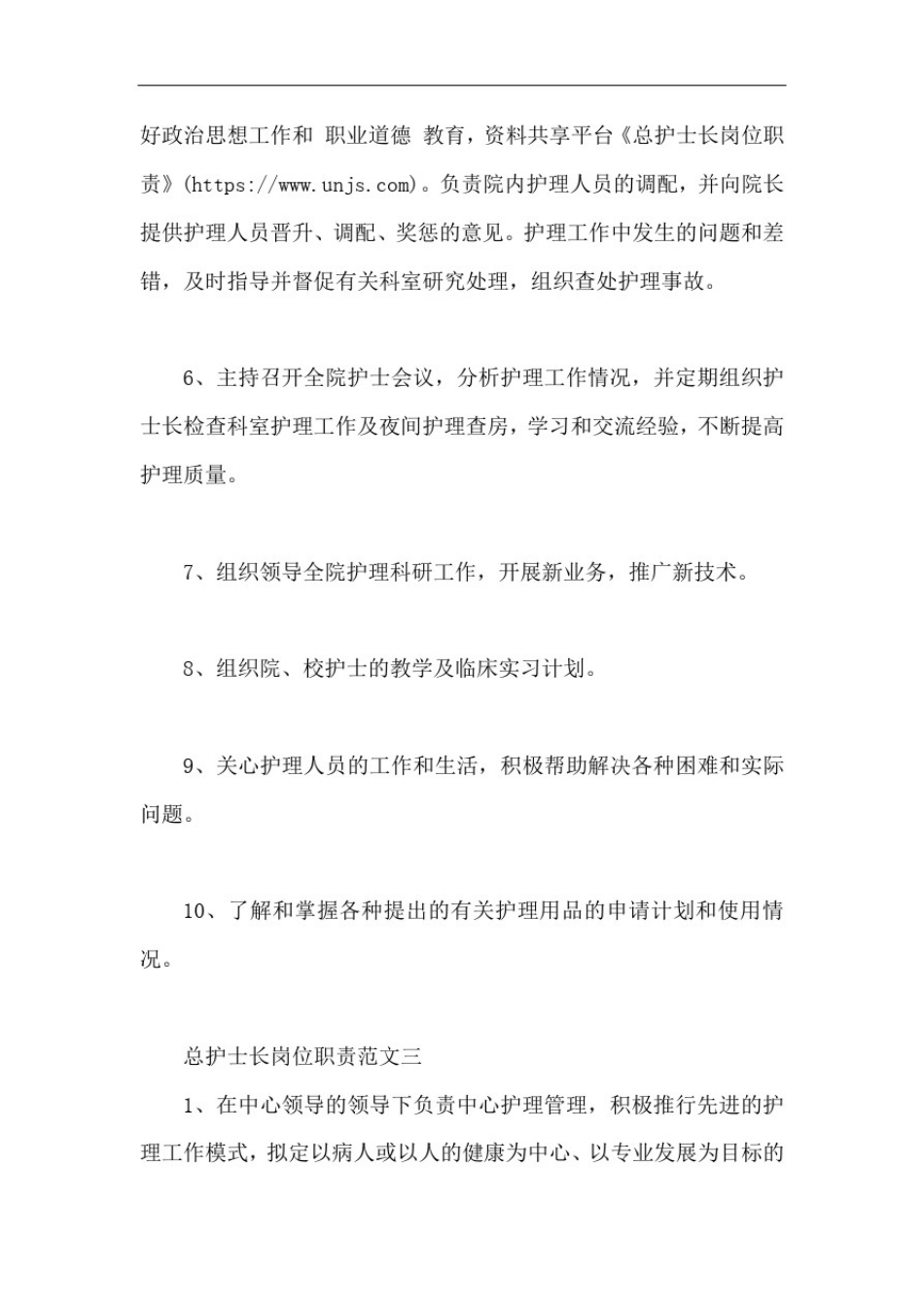 好政治思想工作和 职业道德 教育，资料共享平台《总护士长岗位职责》(https://www.unjs.com)。负责院内护理人员的调配，并向院长提供护理人员晋升、调配、奖惩的意见。护理工作中发生的问题和差错，及时指导并督促有关科室研究处理，组织查处护理事故。

6、主持召开全院护士会议，分析护理工作情况，并定期组织护士长检查科室护理工作及夜间护理查房，学习和交流经验，不断提高护理质量。

7、组织领导全院护理科研工作，开展新业务，推广新技术。

8、组织院、校护士的教学及临床实习计划。

9、关心护理人员的工作和生活，积极帮助解决各种困难和实际问题。

10、了解和掌握各种提出的有关护理用品的申请计划和使用情况。

总护士长岗位职责范文三

1、在中心领导的领导下负责中心护理管理，积极推行先进的护理工作模式，拟定以病人或以人的健康为中心、以专业发展为目标的